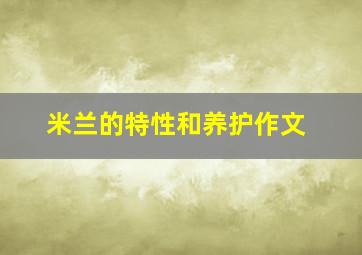 米兰的特性和养护作文